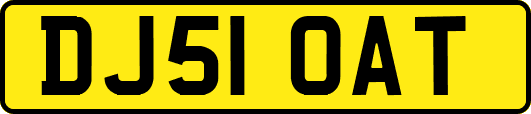 DJ51 OAT